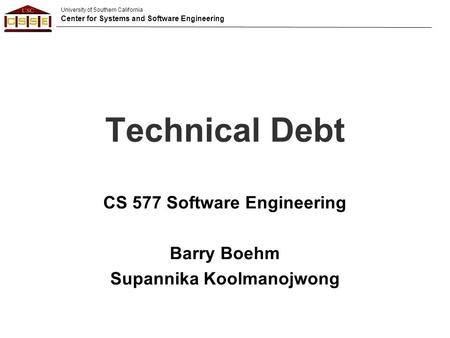 USC
CSSE
University of Southern California
Center for Systems and Software Engineering

Technical Debt

CS 577 Software Engineering

Barry Boehm
Supannika Koolmanojwong